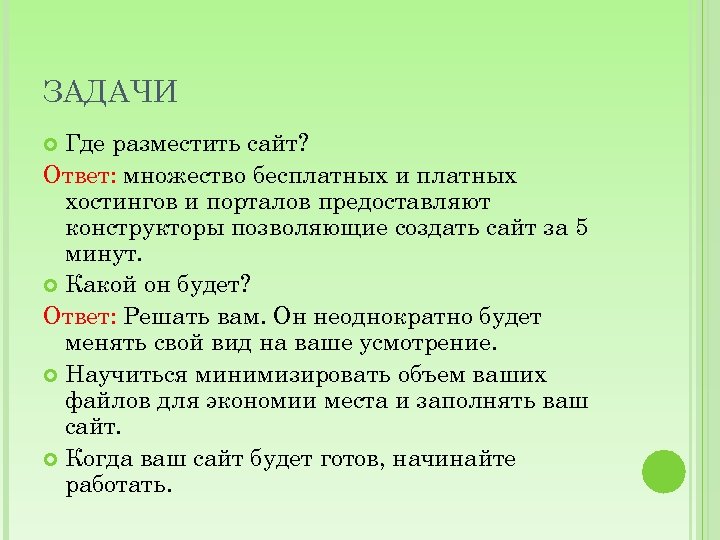 ЗАДАЧИ

Где разместить сайт?

Ответ: множество бесплатных и платных хостингов и порталов предоставляют конструкторы позволяющие создать сайт за 5 минут.

Какой он будет?

Ответ: Решать вам. Он неоднократно будет менять свой вид на ваше усмотрение.

Научиться минимизировать объем ваших файлов для экономии места и заполнять ваш сайт.

Когда ваш сайт будет готов, начинайте работать.